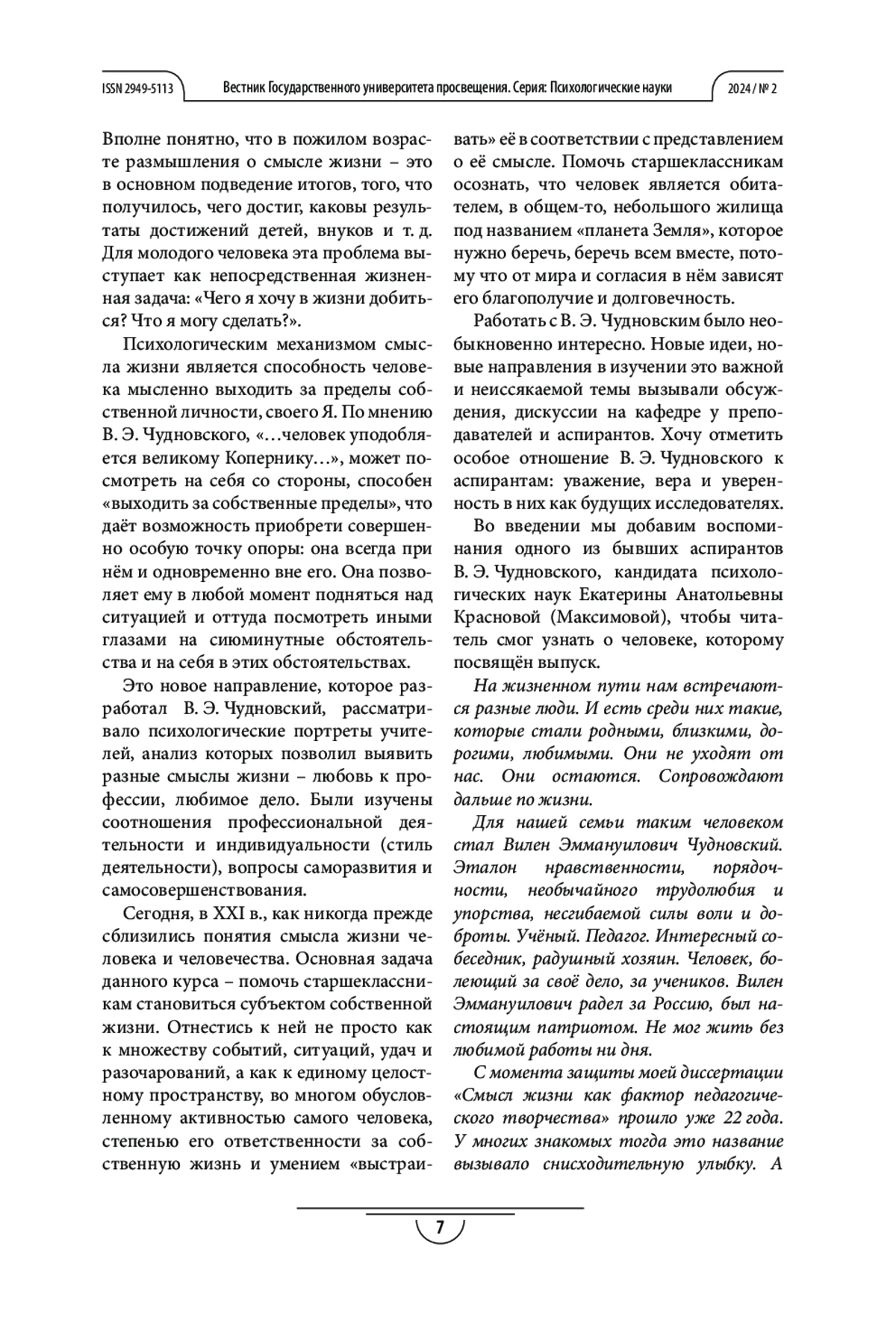 ISSN 2949-5113 Вестник Государственного университета просвещения. Серия: Психологические науки 2024 / № 2

Вполне понятно, что в пожилом возрасте размышления о смысле жизни – это в основном подведение итогов, того, что получилось, чего достиг, каковы результаты достижений детей, внуков и т. д. Для молодого человека эта проблема выступает как непосредственная жизненная задача: «Чего я хочу в жизни добиться? Что я могу сделать?».

Психологическим механизмом смысла жизни является способность человека мысленно выходить за пределы собственной личности, своего Я. По мнению В. Э. Чудновского, «…человек уподобляется великому Копернику…», может посмотреть на себя со стороны, способен «выходить за собственные пределы», что даёт возможность приобрети совершенно особую точку опоры: она всегда при нём и одновременно вне его. Она позволяет ему в любой момент подняться над ситуацией и оттуда посмотреть иными глазами на сиюминутные обстоятельства и на себя в этих обстоятельствах.

Это новое направление, которое разработал В. Э. Чудновский, рассматривало психологические портреты учителей, анализ которых позволил выявить разные смыслы жизни – любовь к профессии, любимое дело. Были изучены соотношения профессиональной деятельности и индивидуальности (стиль деятельности), вопросы саморазвития и самосовершенствования.

Сегодня, в XXI в., как никогда прежде сблизились понятия смысла жизни человека и человечества. Основная задача данного курса – помочь старшеклассникам становиться субъектом собственной жизни. Отнестись к ней не просто как к множеству событий, ситуаций, удач и разочарований, а как к единому целостному пространству, во многом обусловленному активностью самого человека, степенью его ответственности за собственную жизнь и умением «выстраивать» её в соответствии с представлением о её смысле. Помочь старшеклассникам осознать, что человек является обитателем, в общем-то, небольшого жилища под названием «планета Земля», которое нужно беречь, беречь всем вместе, потому что от мира и согласия в нём зависят его благополучие и долговечность.

Работать с В. Э. Чудновским было необыкновенно интересно. Новые идеи, новые направления в изучении это важной и неиссякаемой темы вызывали обсуждения, дискуссии на кафедре у преподавателей и аспирантов. Хочу отметить особое отношение В. Э. Чудновского к аспирантам: уважение, вера и уверенность в них как будущих исследователях.

Во введении мы добавим воспоминания одного из бывших аспирантов В. Э. Чудновского, кандидата психологических наук Екатерины Анатольевны Красновой (Максимовой), чтобы читатель смог узнать о человеке, которому посвящён выпуск.

На жизненном пути нам встречаются разные люди. И есть среди них такие, которые стали родными, близкими, дорогими, любимыми. Они не уходят от нас. Они остаются. Сопровождают дальше по жизни.

Для нашей семьи таким человеком стал Вилен Эммануилович Чудновский. Эталон нравственности, порядочности, необычайного трудолюбия и упорства, несгибаемой силы воли и доброты. Учёный. Педагог. Интересный собеседник, радушный хозяин. Человек, болеющий за своё дело, за учеников. Вилен Эммануилович радел за Россию, был настоящим патриотом. Не мог жить без любимой работы ни дня.

С момента защиты моей диссертации «Смысл жизни как фактор педагогического творчества» прошло уже 22 года. У многих знакомых тогда это название вызывало снисходительную улыбку. А

7